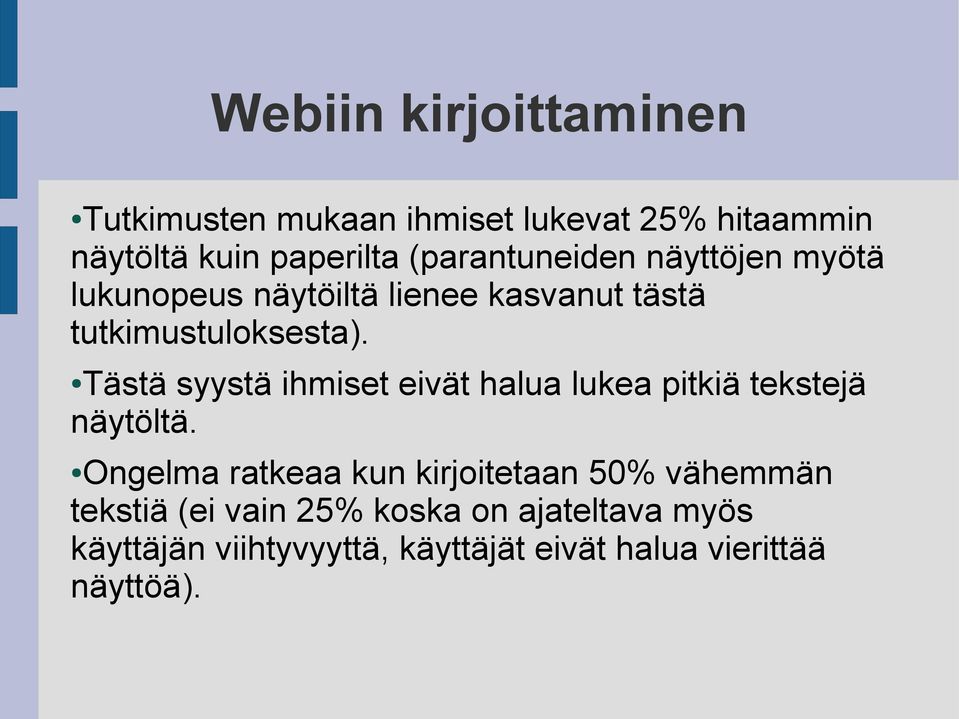 Webiin kirjoittaminen

•Tutkimusten mukaan ihmiset lukevat 25% hitaammin näytöltä kuin paperilta (parantuneiden näyttöjen myötä lukunopeus näytöiltä lienee kasvanut tästä tutkimustuloksesta).

•Tästä syystä ihmiset eivät halua lukea pitkiä tekstejä näytöltä.

•Ongelma ratkeaa kun kirjoitetaan 50% vähemmän tekstiä (ei vain 25% koska on ajateltava myös käyttäjän viihtyvyyttä, käyttäjät eivät halua vierittää näyttöä).